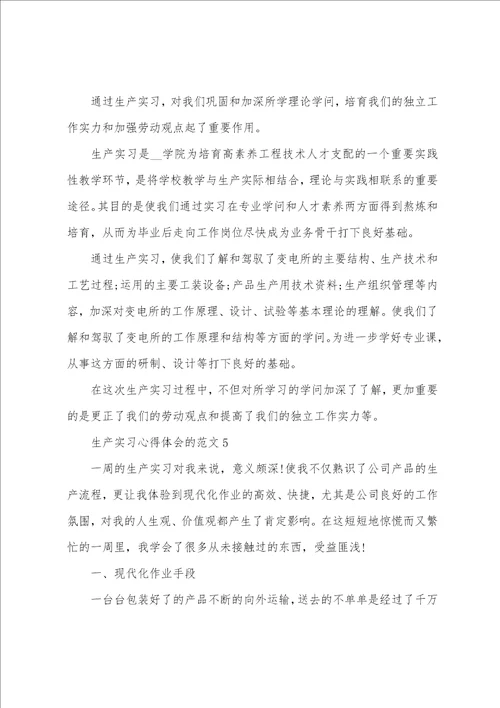 通过生产实习，对我们巩固和加深所学理论学问，培育我们的独立工作实力和加强劳动观点起了重要作用。

生产实习是__学院为培育高素养工程技术人才支配的一个重要实践性教学环节，是将学校教学与生产实际相结合，理论与实践相联系的重要途径。其目的是使我们通过实习在专业学问和人才素养两方面得到熬炼和培育，从而为毕业后走向工作岗位尽快成为业务骨干打下良好基础。

通过生产实习，使我们了解和驾驭了变电所的主要结构、生产技术和工艺过程;运用的主要工装设备;产品生产用技术资料;生产组织管理等内容，加深对变电所的工作原理、设计、试验等基本理论的理解。使我们了解和驾驭了变电所的工作原理和结构等方面的学问。为进一步学好专业课，从事这方面的研制、设计等打下良好的基础。

在这次生产实习过程中，不但对所学习的学问加深了了解，更加重要的是更正了我们的劳动观点和提高了我们的独立工作实力等。

生产实习心得体会的范文5

一周的生产实习对我来说，意义颇深!使我不仅熟识了公司产品的生产流程，更让我体验到现代化作业的高效、快捷，尤其是公司良好的工作氛围，对我的人生观、价值观都产生了肯定影响。在这短短地惊慌而又繁忙的一周里，我学会了很多从未接触过的东西，受益匪浅!

一、现代化作业手段

一台台包装好了的产品不断的向外运输，送去的不单单是经过了千万